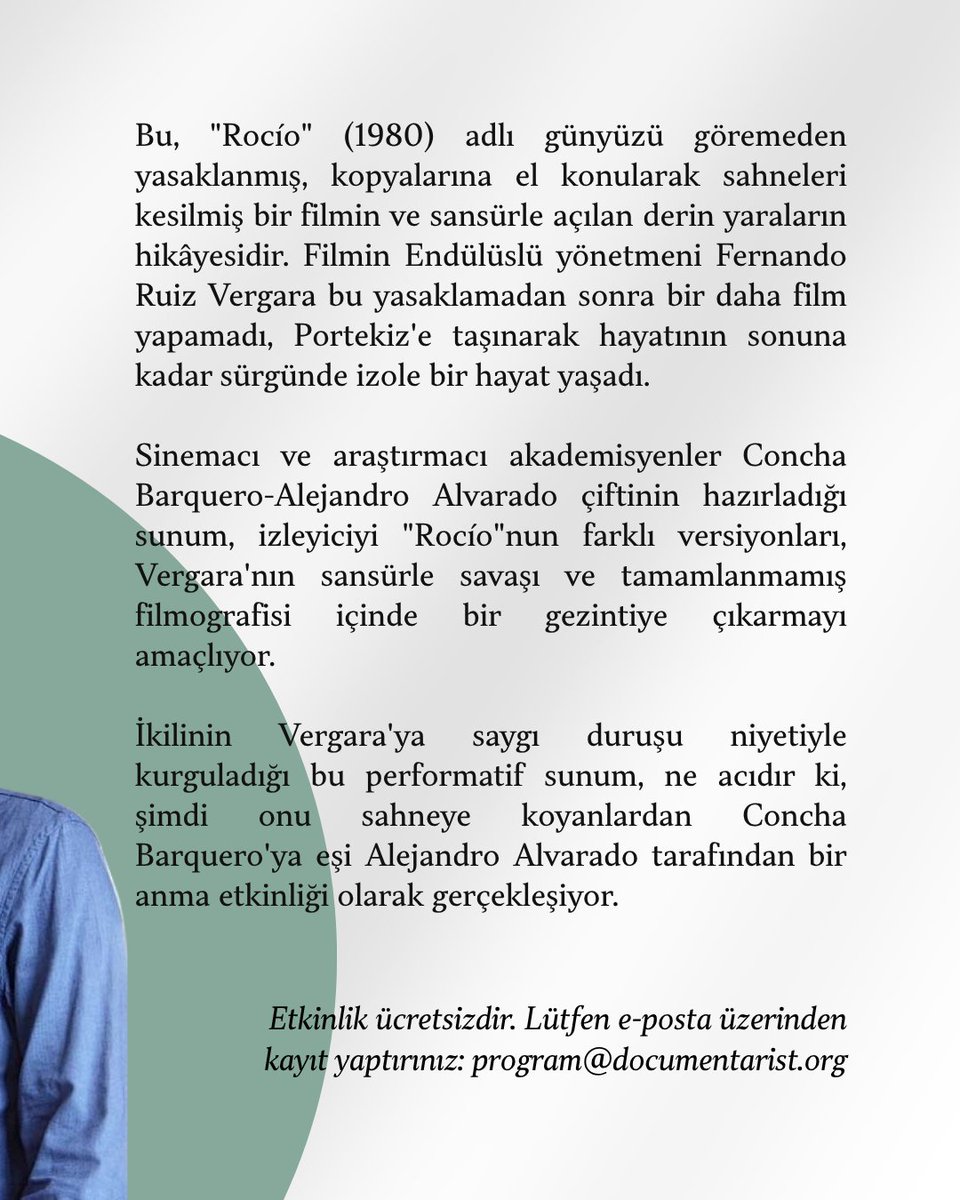 Bu, "Rocío" (1980) adlı günyüzü göremeden yasaklanmış, kopyalarına el konularak sahneleri kesilmiş bir filmin ve sansürle açılan derin yaraların hikâyesidir. Filmin Endülüslü yönetmeni Fernando Ruiz Vergara bu yasaklamadan sonra bir daha film yapamadı, Portekiz'e taşınarak hayatının sonuna kadar sürgünde izole bir hayat yaşadı.

Sinemacı ve araştırmacı akademisyenler Concha Barquero-Alejandro Alvarado çiftinin hazırladığı sunum, izleyiciyi "Rocío"nun farklı versiyonları, Vergara'nın sansürle savaşı ve tamamlanmamış filmografisi içinde bir gezintiye çıkarmayı amaçlıyor.

İkilinin Vergara'ya saygı duruşu niyetiyle kurguladığı bu performatif sunum, ne acıdır ki, şimdi onu sahneye koyanlardan Concha Barquero'ya eşi Alejandro Alvarado tarafından bir anma etkinliği olarak gerçekleşiyor.

Etkinlik ücretsizdir. Lütfen e-posta üzerinden kayıt yaptırınız: program@documentarist.org